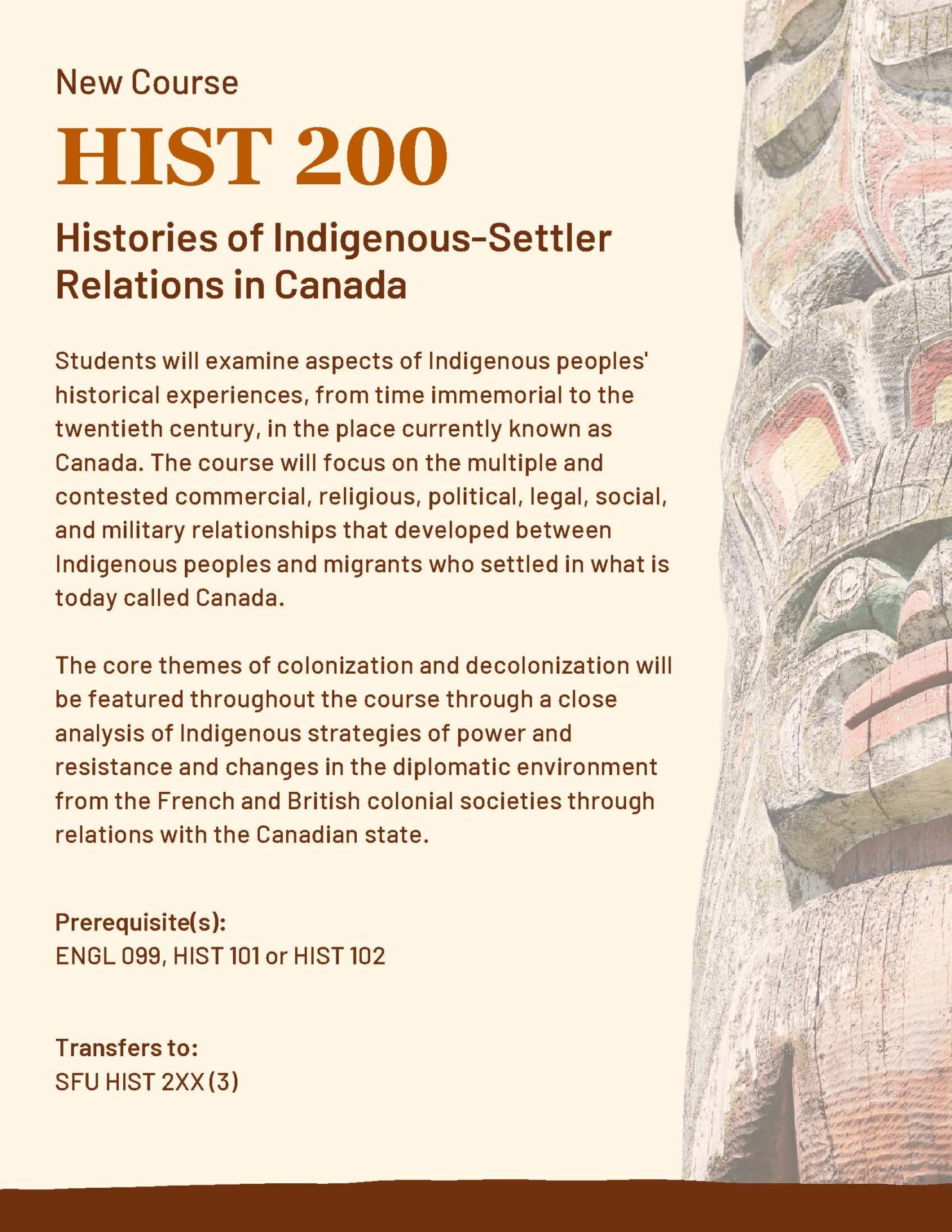 New Course

HIST 200

Histories of Indigenous-Settler Relations in Canada

Students will examine aspects of Indigenous peoples' historical experiences, from time immemorial to the twentieth century, in the place currently known as Canada. The course will focus on the multiple and contested commercial, religious, political, legal, social, and military relationships that developed between Indigenous peoples and migrants who settled in what is today called Canada.

The core themes of colonization and decolonization will be featured throughout the course through a close analysis of Indigenous strategies of power and resistance and changes in the diplomatic environment from the French and British colonial societies through relations with the Canadian state.

Prerequisite(s):
ENGL 099, HIST 101 or HIST 102

Transfers to:
SFU HIST 2XX (3)